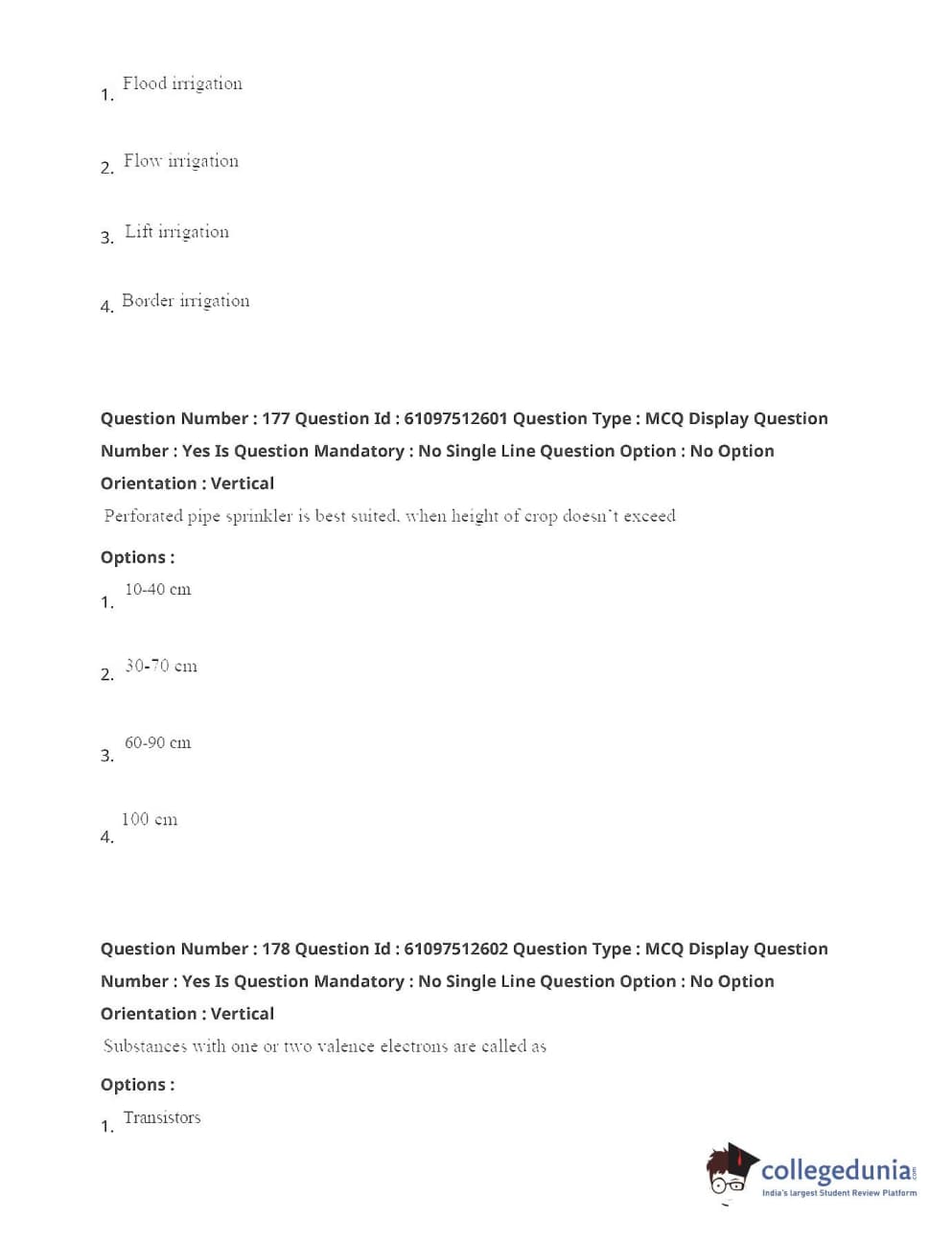 1. Flood irrigation

2. Flow irrigation

3. Lift irrigation

4. Border irrigation

Question Number : 177 Question Id : 61097512601 Question Type : MCQ Display Question Number : Yes Is Question Mandatory : No Single Line Question Option : No Option Orientation : Vertical

Perforated pipe sprinkler is best suited, when height of crop doesn't exceed

Options :

1. 10-40 cm

2. 30-70 cm

3. 60-90 cm

4. 100 cm

Question Number : 178 Question Id : 61097512602 Question Type : MCQ Display Question Number : Yes Is Question Mandatory : No Single Line Question Option : No Option Orientation : Vertical

Substances with one or two valence electrons are called as

Options :

1. Transistors

collegedunia.com
India's largest Student Review Platform